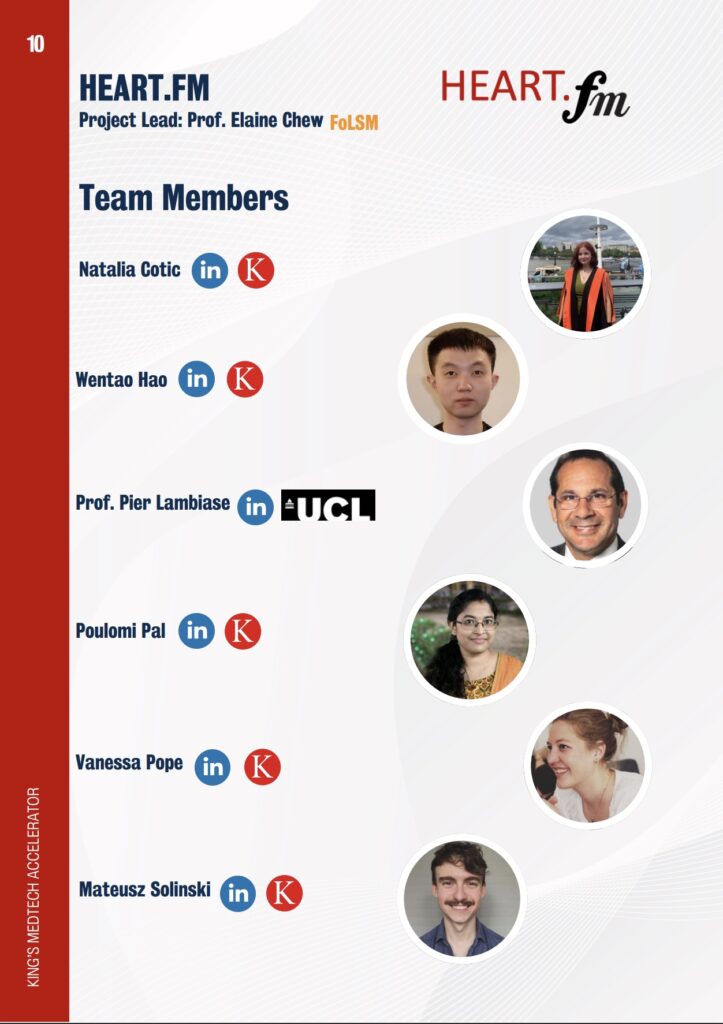 10

HEART.FM

Project Lead: Prof. Elaine Chew FoLSM

HEART.fm

Team Members

Natalia Cotic in K

Wentao Hao in K

Prof. Pier Lambiase in UCL

Poulomi Pal in K

Vanessa Pope in K

Mateusz Solinski in K

KING'S MEDTECH ACCELERATOR